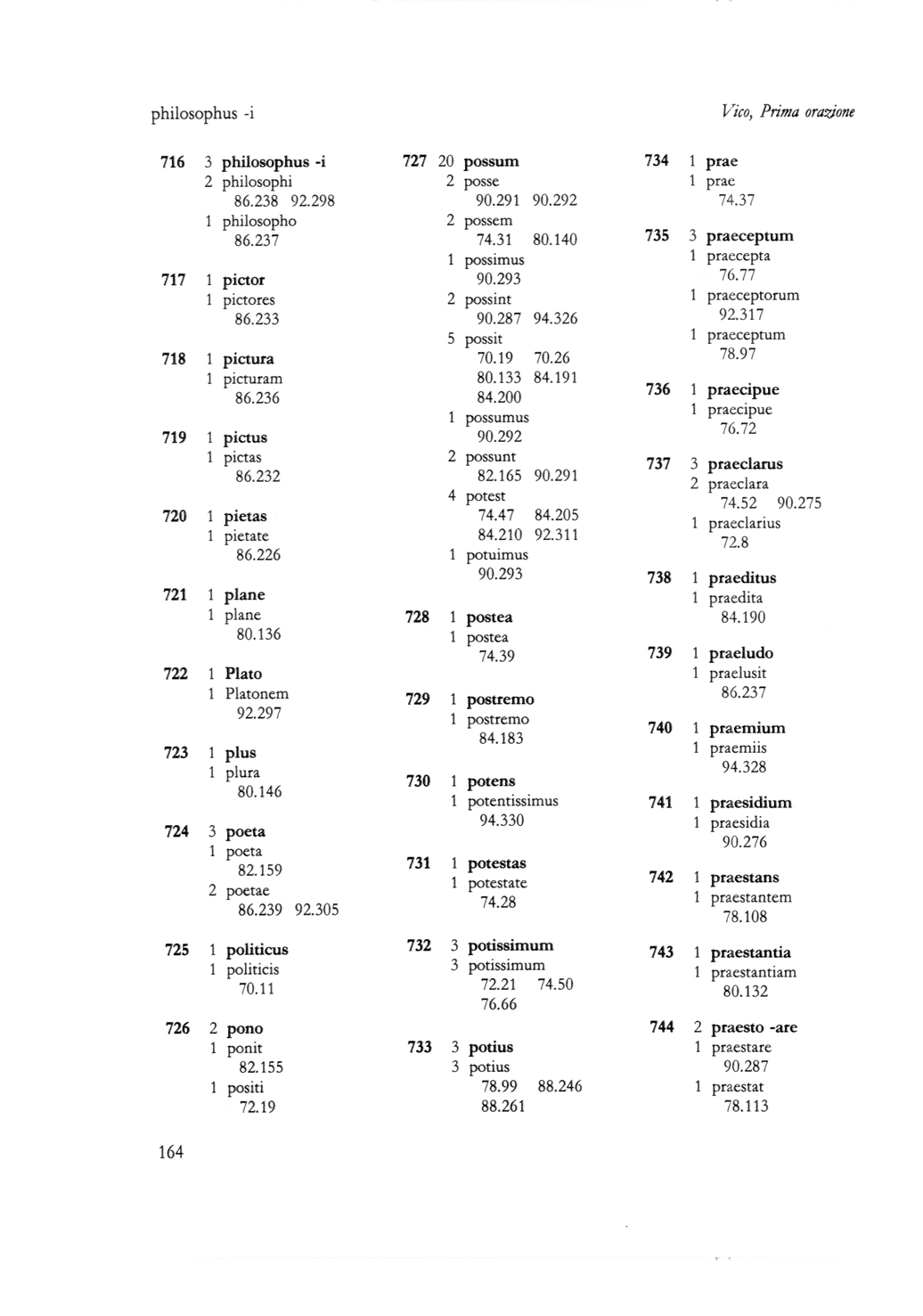 philosophus -i

Vico, Prima orazione

716 3 philosophus -i
2 philosophi
86.238 92.298
1 philosopho
86.237

717 1 pictor
1 pictores
86.233

718 1 pictura
1 picturam
86.236

719 1 pictus
1 pictas
86.232

720 1 pietas
1 pietate
86.226

721 1 plane
1 plane
80.136

722 1 Plato
1 Platonem
92.297

723 1 plus
1 plura
80.146

724 3 poeta
1 poeta
82.159
2 poetae
86.239 92.305

725 1 politicus
1 politicis
70.11

726 2 pono
1 ponit
82.155
1 positi
72.19

727 20 possum
2 posse
90.291 90.292
2 possem
74.31 80.140
1 possimus
90.293
2 possint
90.287 94.326
5 possit
70.19 70.26
80.133 84.191
84.200
1 possumus
90.292
2 possunt
82.165 90.291
4 potest
74.47 84.205
84.210 92.311
1 potuimus
90.293

728 1 postea
1 postea
74.39

729 1 postremo
1 postremo
84.183

730 1 potens
1 potentissimus
94.330

731 1 potestas
1 potestate
74.28

732 3 potissimum
3 potissimum
72.21 74.50
76.66

733 3 potius
3 potius
78.99 88.246
88.261

734 1 prae
1 prae
74.37

735 3 praeceptum
1 praecepta
76.77
1 praeceptorum
92.317
1 praeceptum
78.97

736 1 praecipue
1 praecipue
76.72

737 3 praeclarus
2 praeclara
74.52 90.275
1 praeclarius
72.8

738 1 praeditus
1 praedita
84.190

739 1 praeludo
1 praelusit
86.237

740 1 praemium
1 praemiis
94.328

741 1 praesidium
1 praesidia
90.276

742 1 praestans
1 praestantem
78.108

743 1 praestantia
1 praestantiam
80.132

744 2 praesto -are
1 praestare
90.287
1 praestat
78.113

164